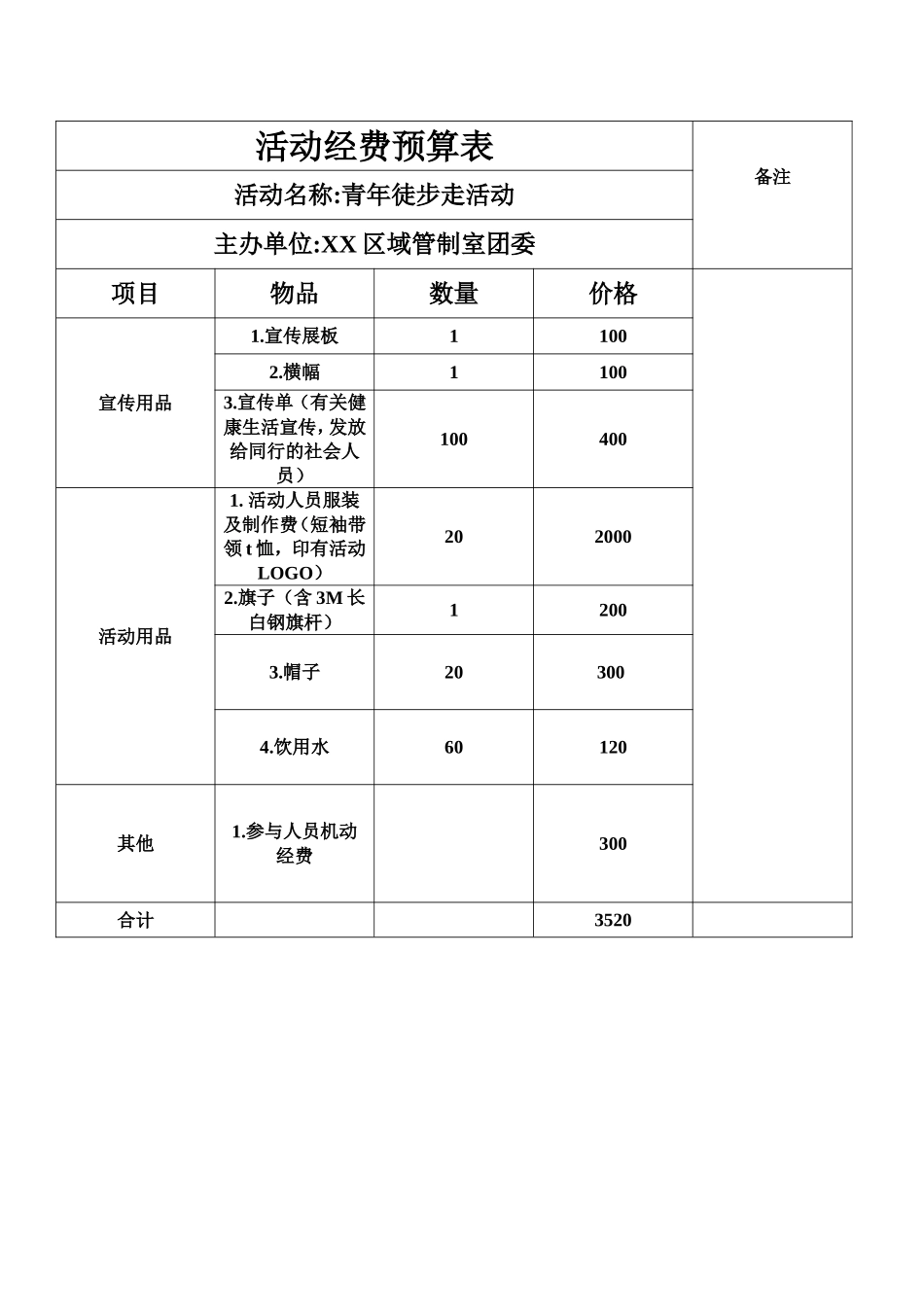 | 活动经费预算表 | | | | 备注 |
|---|---|---|---|---|
| 活动名称:青年徒步走活动 | | | | |
| 主办单位:XX 区域管制室团委 | | | | |
| 项目 | 物品 | 数量 | 价格 | |
| 宣传用品 | 1.宣传展板 | 1 | 100 | |
| | 2.横幅 | 1 | 100 | |
| | 3.宣传单(有关健康生活宣传,发放给同行的社会人员) | 100 | 400 | |
| 活动用品 | 1. 活动人员服装及制作费(短袖带领 t 恤,印有活动 LOGO) | 20 | 2000 | |
| | 2.旗子(含 3M 长白钢旗杆) | 1 | 200 | |
| | 3.帽子 | 20 | 300 | |
| | 4.饮用水 | 60 | 120 | |
| 其他 | 1.参与人员机动经费 | | 300 | |
| 合计 | | | 3520 | |